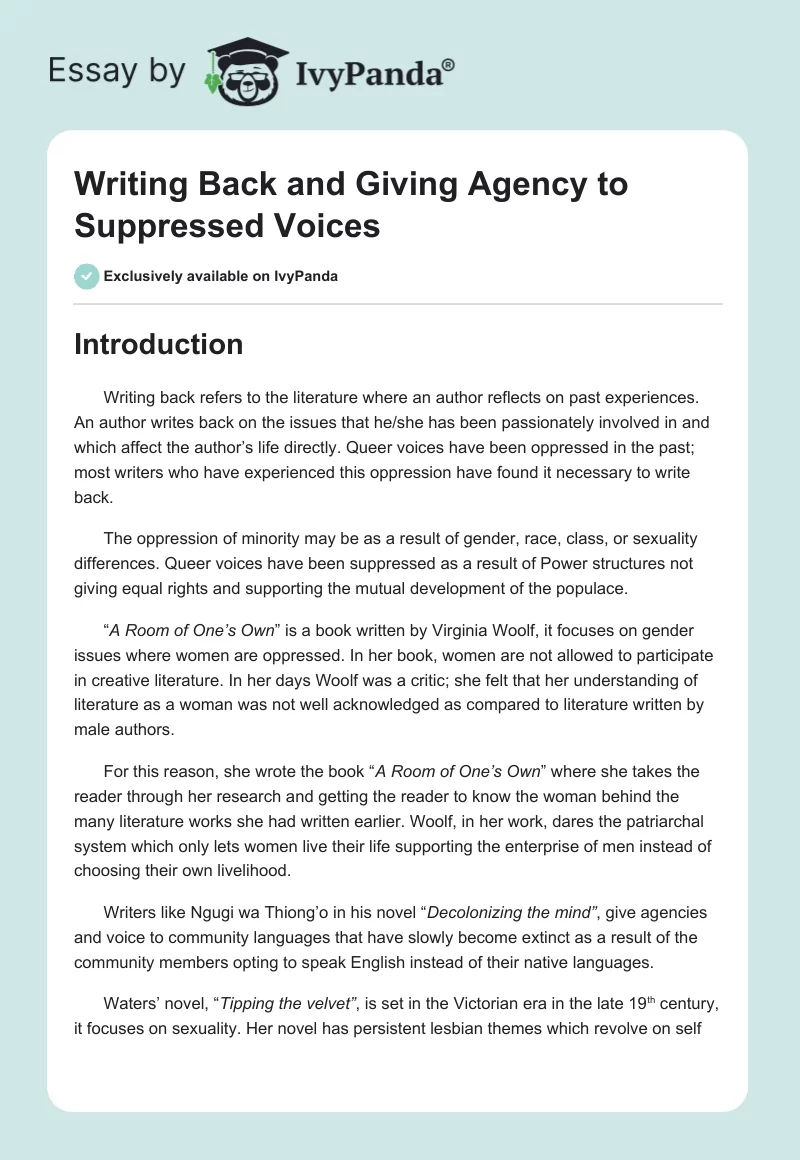 Essay by IvyPanda®

Writing Back and Giving Agency to Suppressed Voices

Exclusively available on IvyPanda

Introduction

Writing back refers to the literature where an author reflects on past experiences. An author writes back on the issues that he/she has been passionately involved in and which affect the author's life directly. Queer voices have been oppressed in the past; most writers who have experienced this oppression have found it necessary to write back.

The oppression of minority may be as a result of gender, race, class, or sexuality differences. Queer voices have been suppressed as a result of Power structures not giving equal rights and supporting the mutual development of the populace.

"A Room of One's Own" is a book written by Virginia Woolf, it focuses on gender issues where women are oppressed. In her book, women are not allowed to participate in creative literature. In her days Woolf was a critic; she felt that her understanding of literature as a woman was not well acknowledged as compared to literature written by male authors.

For this reason, she wrote the book "A Room of One's Own" where she takes the reader through her research and getting the reader to know the woman behind the many literature works she had written earlier. Woolf, in her work, dares the patriarchal system which only lets women live their life supporting the enterprise of men instead of choosing their own livelihood.

Writers like Ngugi wa Thiong'o in his novel "Decolonizing the mind", give agencies and voice to community languages that have slowly become extinct as a result of the community members opting to speak English instead of their native languages.

Waters' novel, "Tipping the velvet", is set in the Victorian era in the late 19$^{th}$ century, it focuses on sexuality. Her novel has persistent lesbian themes which revolve on self